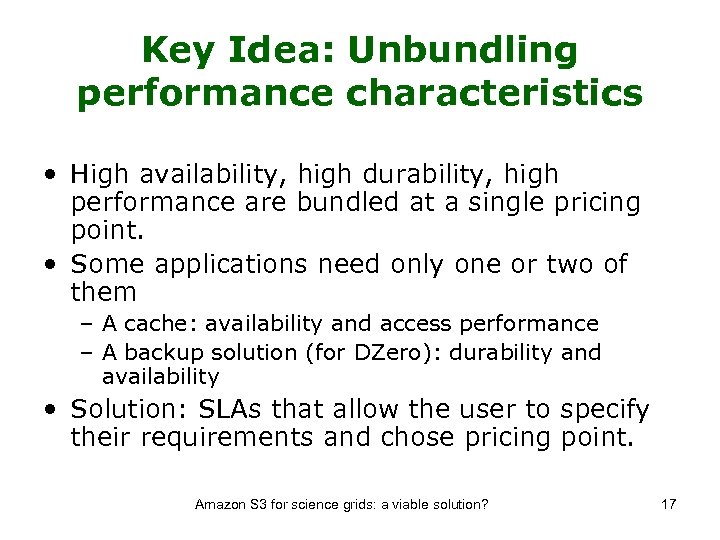 Key Idea: Unbundling performance characteristics

• High availability, high durability, high performance are bundled at a single pricing point.
• Some applications need only one or two of them
– A cache: availability and access performance
– A backup solution (for DZero): durability and availability
• Solution: SLAs that allow the user to specify their requirements and chose pricing point.

Amazon S3 for science grids: a viable solution?

17